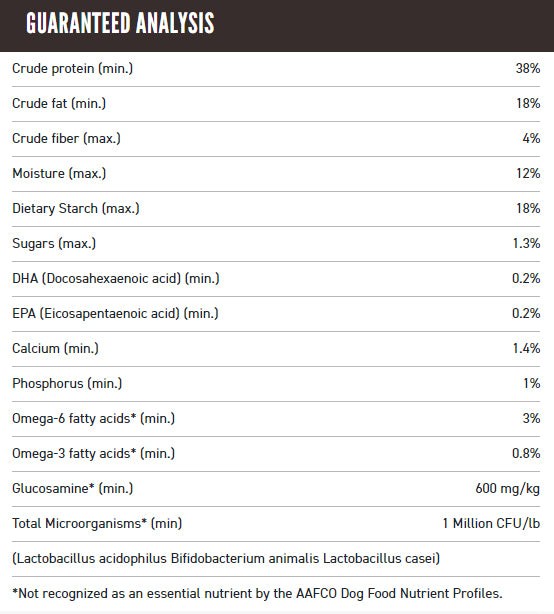 GUARANTEED ANALYSIS

| | |
|---|---|
| Crude protein (min.) | 38% |
| Crude fat (min.) | 18% |
| Crude fiber (max.) | 4% |
| Moisture (max.) | 12% |
| Dietary Starch (max.) | 18% |
| Sugars (max.) | 1.3% |
| DHA (Docosahexaenoic acid) (min.) | 0.2% |
| EPA (Eicosapentaenoic acid) (min.) | 0.2% |
| Calcium (min.) | 1.4% |
| Phosphorus (min.) | 1% |
| Omega-6 fatty acids* (min.) | 3% |
| Omega-3 fatty acids* (min.) | 0.8% |
| Glucosamine* (min.) | 600 mg/kg |
| Total Microorganisms* (min) | 1 Million CFU/lb |

(Lactobacillus acidophilus Bifidobacterium animalis Lactobacillus casei)

*Not recognized as an essential nutrient by the AAFCO Dog Food Nutrient Profiles.